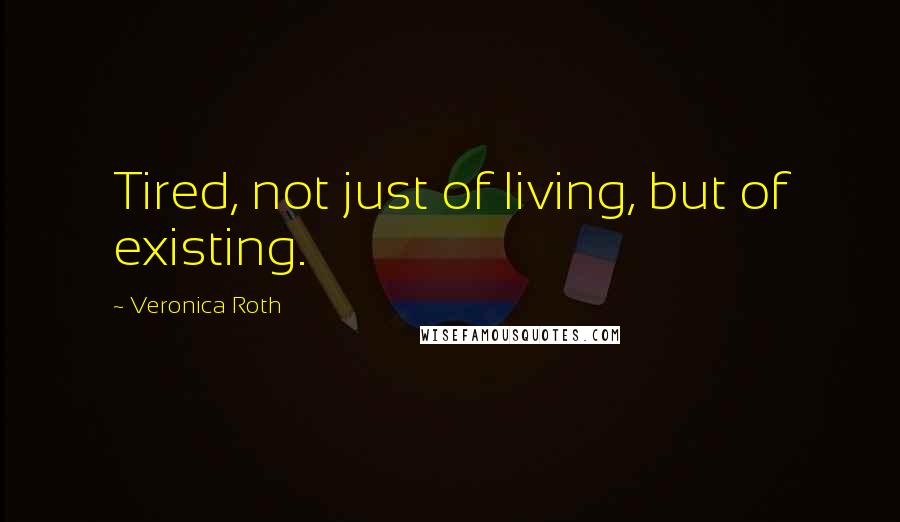 Tired, not just of living, but of existing.

~ Veronica Roth

WISEFAMOUSQUOTES.COM